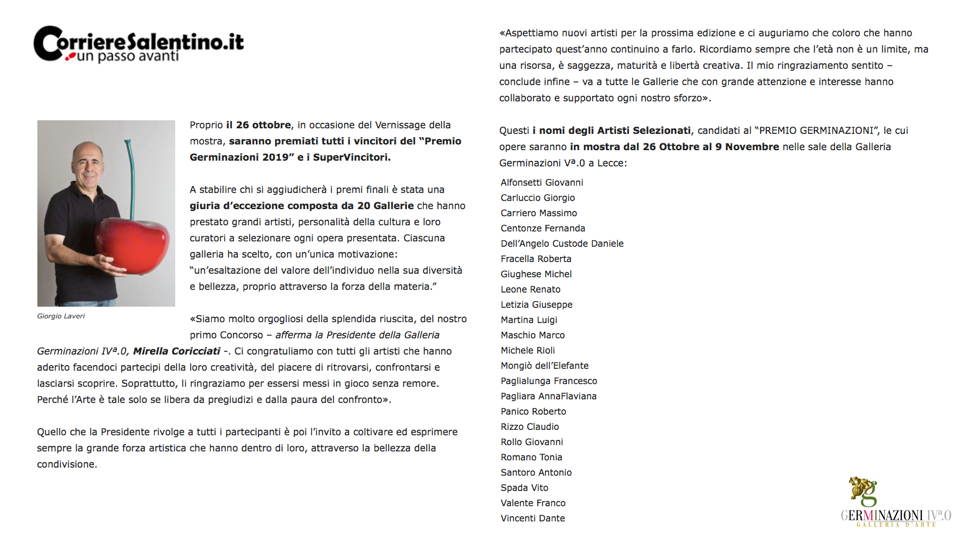 CorriereSalentino.it
un passo avanti

Giorgio Laveri

Proprio il 26 ottobre, in occasione del Vernissage della mostra, saranno premiati tutti i vincitori del "Premio Germinazioni 2019" e i SuperVincitori.

A stabilire chi si aggiudicherà i premi finali è stata una giuria d'eccezione composta da 20 Gallerie che hanno prestato grandi artisti, personalità della cultura e loro curatori a selezionare ogni opera presentata. Ciascuna galleria ha scelto, con un'unica motivazione: "un'esaltazione del valore dell'individuo nella sua diversità e bellezza, proprio attraverso la forza della materia."

«Siamo molto orgogliosi della splendida riuscita, del nostro primo Concorso – afferma la Presidente della Galleria Germinazioni IVª.0, Mirella Coricciati -. Ci congratuliamo con tutti gli artisti che hanno aderito facendoci partecipi della loro creatività, del piacere di ritrovarsi, confrontarsi e lasciarsi scoprire. Soprattutto, li ringraziamo per essersi messi in gioco senza remore. Perché l'Arte è tale solo se libera da pregiudizi e dalla paura del confronto».

Quello che la Presidente rivolge a tutti i partecipanti è poi l'invito a coltivare ed esprimere sempre la grande forza artistica che hanno dentro di loro, attraverso la bellezza della condivisione.

«Aspettiamo nuovi artisti per la prossima edizione e ci auguriamo che coloro che hanno partecipato quest'anno continuino a farlo. Ricordiamo sempre che l'età non è un limite, ma una risorsa, è saggezza, maturità e libertà creativa. Il mio ringraziamento sentito – conclude infine – va a tutte le Gallerie che con grande attenzione e interesse hanno collaborato e supportato ogni nostro sforzo».

Questi i nomi degli Artisti Selezionati, candidati al "PREMIO GERMINAZIONI", le cui opere saranno in mostra dal 26 Ottobre al 9 Novembre nelle sale della Galleria Germinazioni Vª.0 a Lecce:

Alfonsetti Giovanni
Carluccio Giorgio
Carriero Massimo
Centonze Fernanda
Dell'Angelo Custode Daniele
Fracella Roberta
Giughese Michel
Leone Renato
Letizia Giuseppe
Martina Luigi
Maschio Marco
Michele Rioli
Mongiò dell'Elefante
Paglialunga Francesco
Pagliara AnnaFlaviana
Panico Roberto
Rizzo Claudio
Rollo Giovanni
Romano Tonia
Santoro Antonio
Spada Vito
Valente Franco
Vincenti Dante

GERMINAZIONI IVª.0
GALLERIA D'ARTE